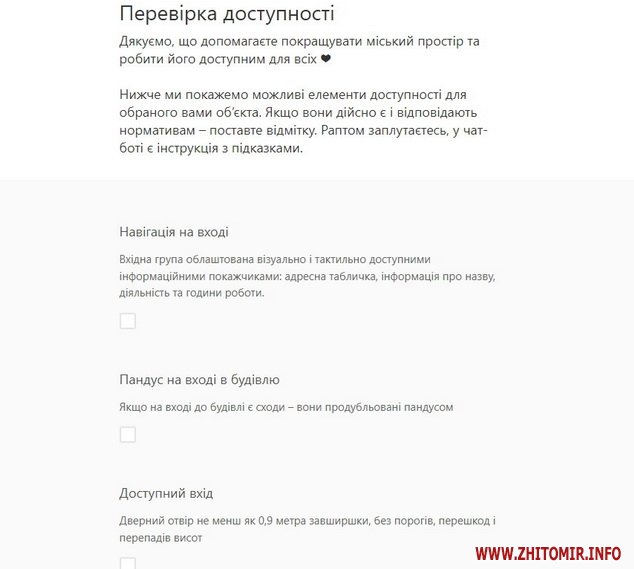 Перевірка доступності

Дякуємо, що допомагаєте покращувати міський простір та робити його доступним для всіх ❤

Нижче ми покажемо можливі елементи доступності для обраного вами об'єкта. Якщо вони дійсно є і відповідають нормативам – поставте відмітку. Раптом заплутаєтесь, у чат-боті є інструкція з підказками.

Навігація на вході

Вхідна група облаштована візуально і тактильно доступними інформаційними покажчиками: адресна табличка, інформація про назву, діяльність та години роботи.

Пандус на вході в будівлю

Якщо на вході до будівлі є сходи – вони продубльовані пандусом

Доступний вхід

Дверний отвір не менш як 0,9 метра завширшки, без порогів, перешкод і перепадів висот

WWW.ZHITOMIR.INFO